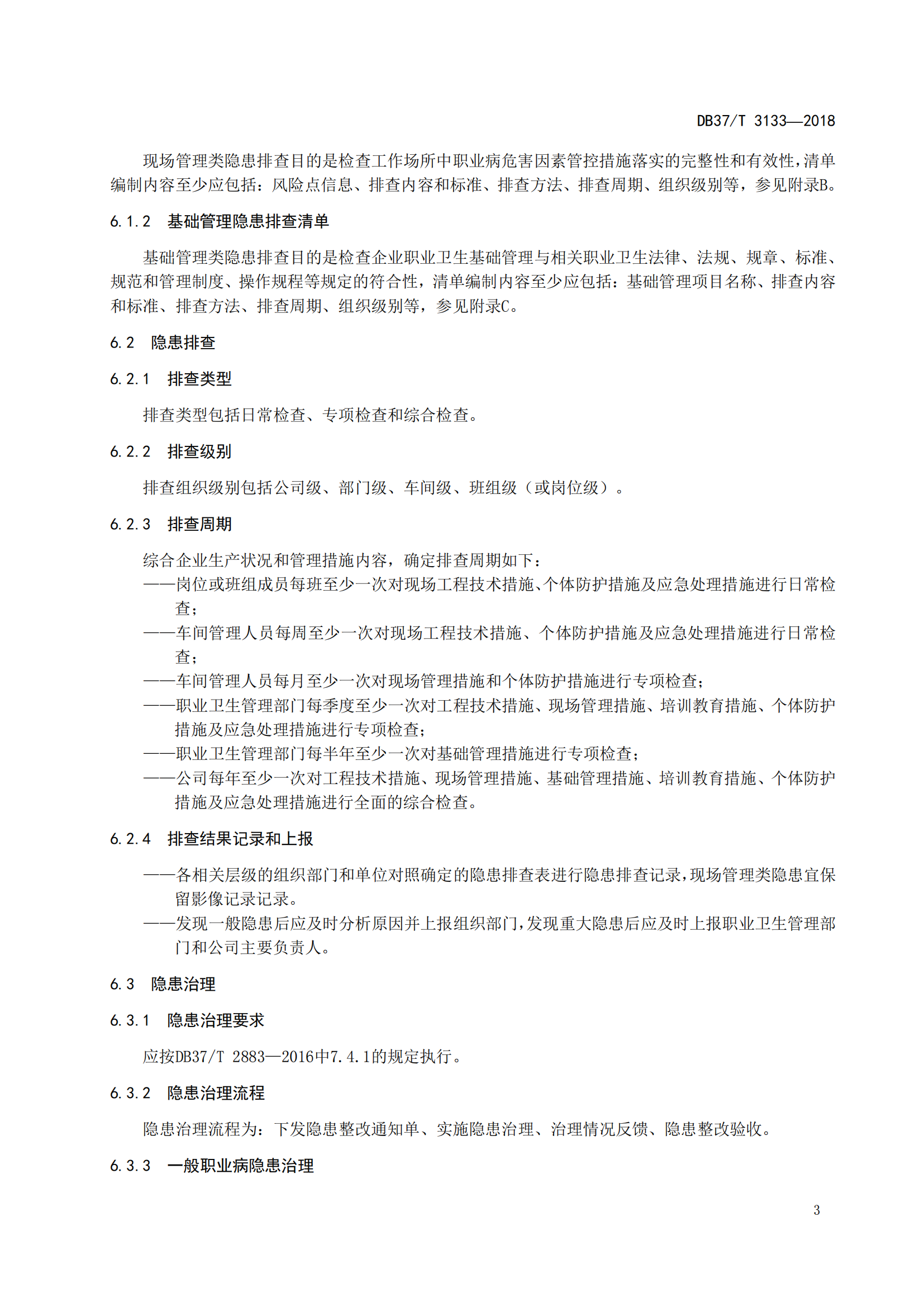 DB37/T 3133—2018

现场管理类隐患排查目的是检查工作场所中职业病危害因素管控措施落实的完整性和有效性，清单编制内容至少应包括：风险点信息、排查内容和标准、排查方法、排查周期、组织级别等，参见附录B。

6.1.2 基础管理隐患排查清单

基础管理类隐患排查目的是检查企业职业卫生基础管理与相关职业卫生法律、法规、规章、标准、规范和管理制度、操作规程等规定的符合性，清单编制内容至少应包括：基础管理项目名称、排查内容和标准、排查方法、排查周期、组织级别等，参见附录C。

6.2 隐患排查

6.2.1 排查类型

排查类型包括日常检查、专项检查和综合检查。

6.2.2 排查级别

排查组织级别包括公司级、部门级、车间级、班组级（或岗位级）。

6.2.3 排查周期

综合企业生产状况和管理措施内容，确定排查周期如下：
——岗位或班组成员每班至少一次对现场工程技术措施、个体防护措施及应急处理措施进行日常检查；
——车间管理人员每周至少一次对现场工程技术措施、个体防护措施及应急处理措施进行日常检查；
——车间管理人员每月至少一次对现场管理措施和个体防护措施进行专项检查；
——职业卫生管理部门每季度至少一次对工程技术措施、现场管理措施、培训教育措施、个体防护措施及应急处理措施进行专项检查；
——职业卫生管理部门每半年至少一次对基础管理措施进行专项检查；
——公司每年至少一次对工程技术措施、现场管理措施、基础管理措施、培训教育措施、个体防护措施及应急处理措施进行全面的综合检查。

6.2.4 排查结果记录和上报

——各相关层级的组织部门和单位对照确定的隐患排查表进行隐患排查记录，现场管理类隐患宜保留影像记录记录。
——发现一般隐患后应及时分析原因并上报组织部门，发现重大隐患后应及时上报职业卫生管理部门和公司主要负责人。

6.3 隐患治理

6.3.1 隐患治理要求

应按DB37/T 2883—2016中7.4.1的规定执行。

6.3.2 隐患治理流程

隐患治理流程为：下发隐患整改通知单、实施隐患治理、治理情况反馈、隐患整改验收。

6.3.3 一般职业病隐患治理

3